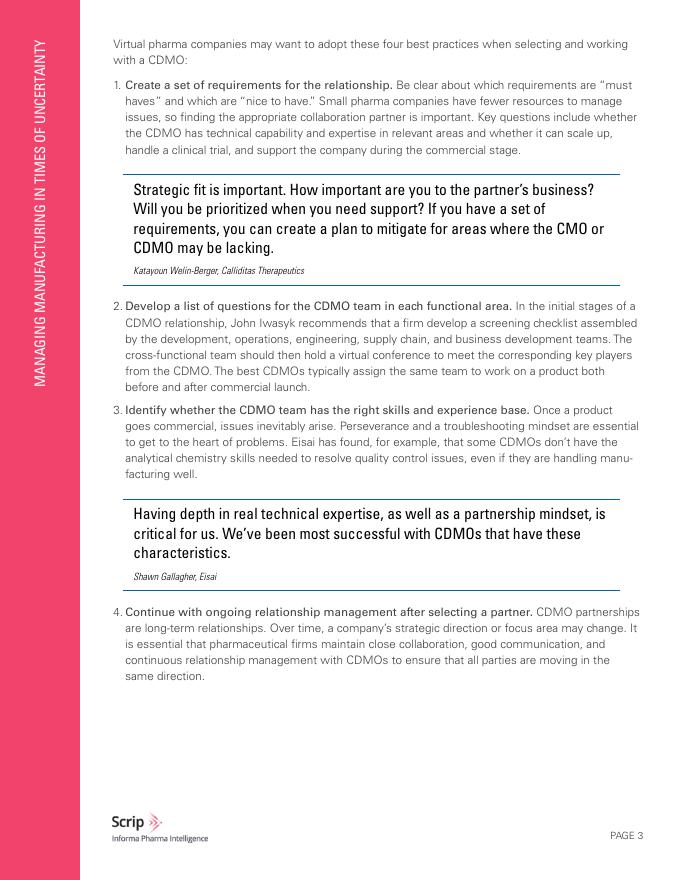 MANAGING MANUFACTURING IN TIMES OF UNCERTAINTY

Virtual pharma companies may want to adopt these four best practices when selecting and working with a CDMO:

1. Create a set of requirements for the relationship. Be clear about which requirements are "must haves" and which are "nice to have." Small pharma companies have fewer resources to manage issues, so finding the appropriate collaboration partner is important. Key questions include whether the CDMO has technical capability and expertise in relevant areas and whether it can scale up, handle a clinical trial, and support the company during the commercial stage.

Strategic fit is important. How important are you to the partner's business? Will you be prioritized when you need support? If you have a set of requirements, you can create a plan to mitigate for areas where the CMO or CDMO may be lacking.

Katayoun Welin-Berger, Calliditas Therapeutics

2. Develop a list of questions for the CDMO team in each functional area. In the initial stages of a CDMO relationship, John Iwasyk recommends that a firm develop a screening checklist assembled by the development, operations, engineering, supply chain, and business development teams. The cross-functional team should then hold a virtual conference to meet the corresponding key players from the CDMO. The best CDMOs typically assign the same team to work on a product both before and after commercial launch.

3. Identify whether the CDMO team has the right skills and experience base. Once a product goes commercial, issues inevitably arise. Perseverance and a troubleshooting mindset are essential to get to the heart of problems. Eisai has found, for example, that some CDMOs don't have the analytical chemistry skills needed to resolve quality control issues, even if they are handling manufacturing well.

Having depth in real technical expertise, as well as a partnership mindset, is critical for us. We've been most successful with CDMOs that have these characteristics.

Shawn Gallagher, Eisai

4. Continue with ongoing relationship management after selecting a partner. CDMO partnerships are long-term relationships. Over time, a company's strategic direction or focus area may change. It is essential that pharmaceutical firms maintain close collaboration, good communication, and continuous relationship management with CDMOs to ensure that all parties are moving in the same direction.

Scrip
Informa Pharma Intelligence

PAGE 3